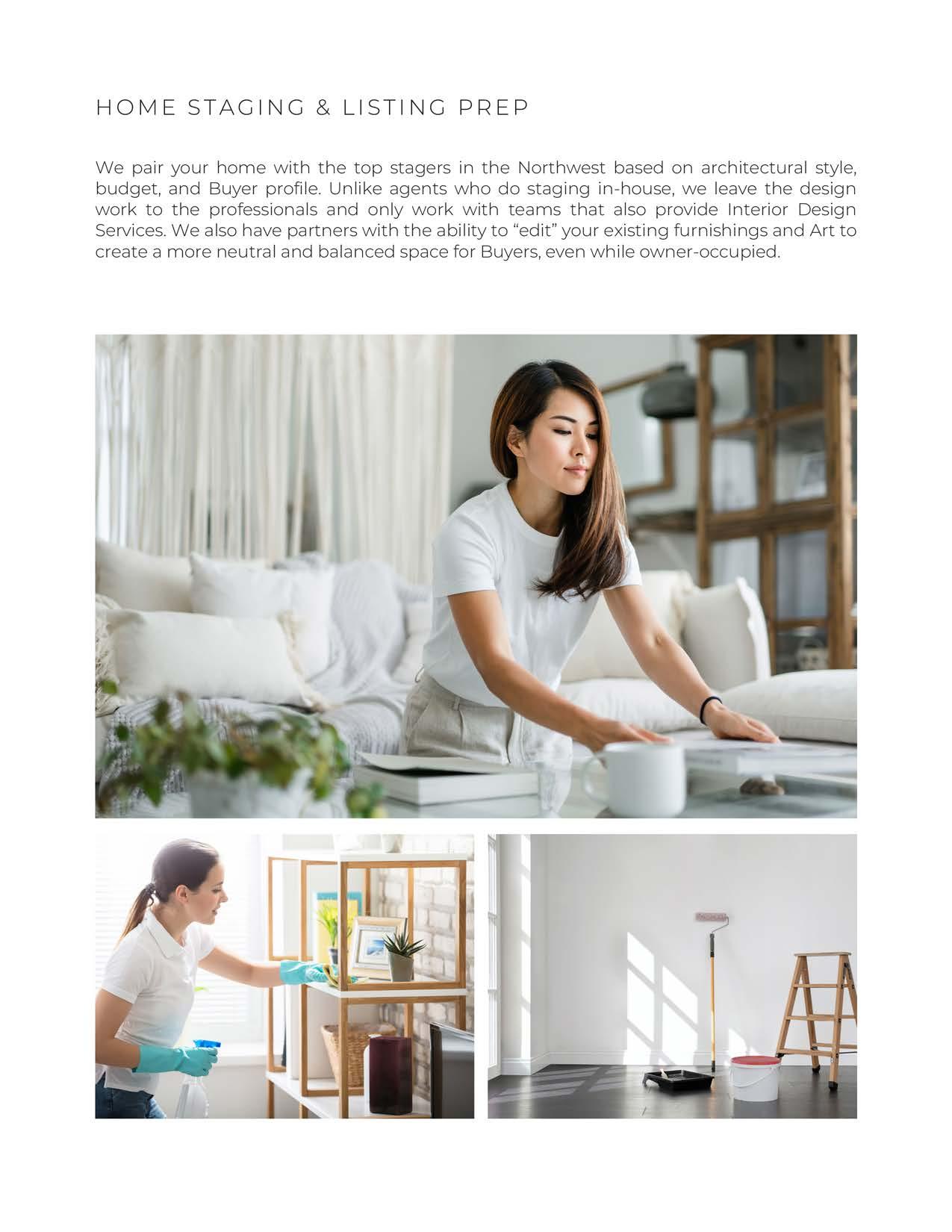 HOME STAGING & LISTING PREP

We pair your home with the top stagers in the Northwest based on architectural style, budget, and Buyer profile. Unlike agents who do staging in-house, we leave the design work to the professionals and only work with teams that also provide Interior Design Services. We also have partners with the ability to "edit" your existing furnishings and Art to create a more neutral and balanced space for Buyers, even while owner-occupied.